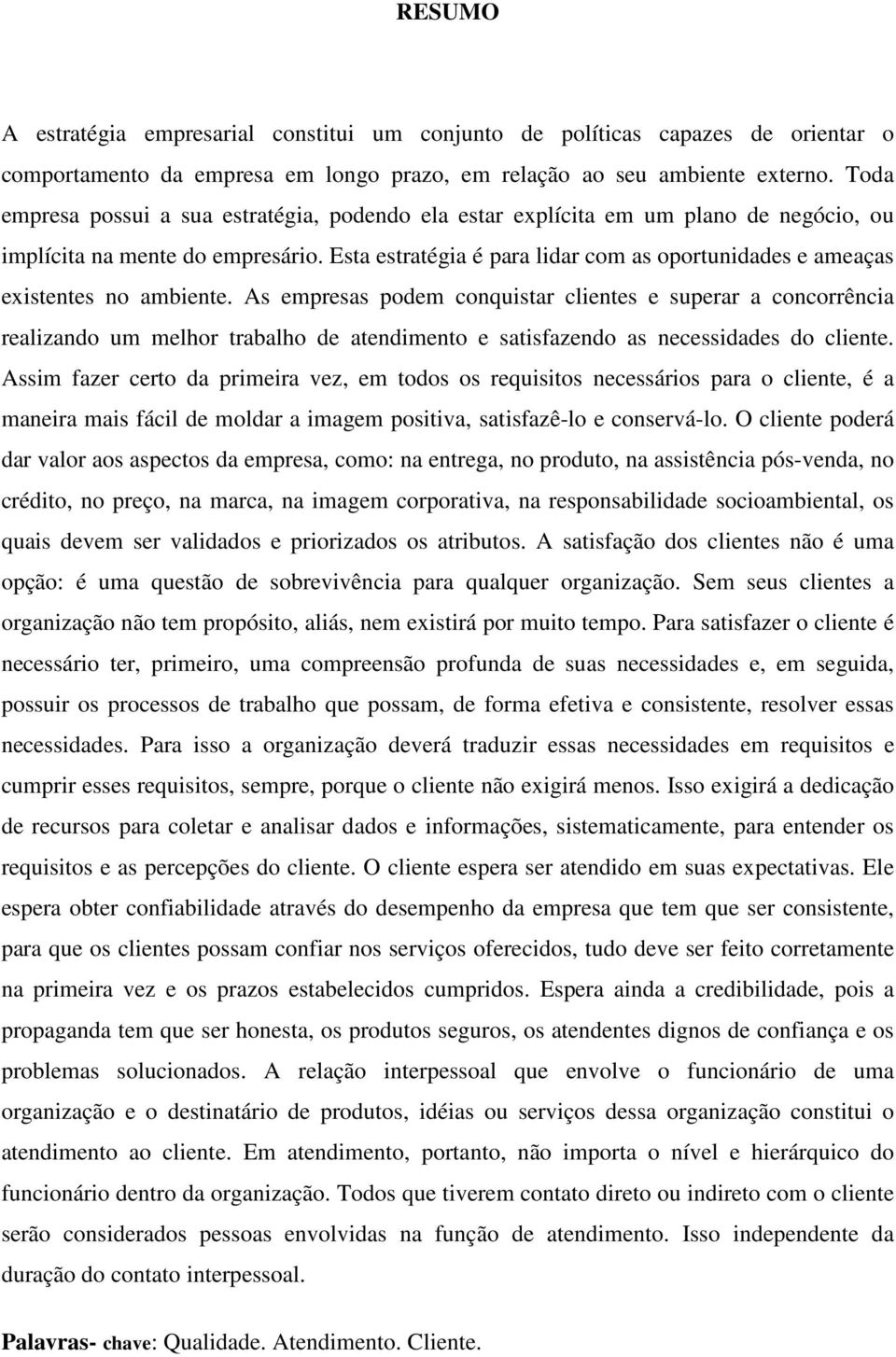 RESUMO

A estratégia empresarial constitui um conjunto de políticas capazes de orientar o comportamento da empresa em longo prazo, em relação ao seu ambiente externo. Toda empresa possui a sua estratégia, podendo ela estar explícita em um plano de negócio, ou implícita na mente do empresário. Esta estratégia é para lidar com as oportunidades e ameaças existentes no ambiente. As empresas podem conquistar clientes e superar a concorrência realizando um melhor trabalho de atendimento e satisfazendo as necessidades do cliente. Assim fazer certo da primeira vez, em todos os requisitos necessários para o cliente, é a maneira mais fácil de moldar a imagem positiva, satisfazê-lo e conservá-lo. O cliente poderá dar valor aos aspectos da empresa, como: na entrega, no produto, na assistência pós-venda, no crédito, no preço, na marca, na imagem corporativa, na responsabilidade socioambiental, os quais devem ser validados e priorizados os atributos. A satisfação dos clientes não é uma opção: é uma questão de sobrevivência para qualquer organização. Sem seus clientes a organização não tem propósito, aliás, nem existirá por muito tempo. Para satisfazer o cliente é necessário ter, primeiro, uma compreensão profunda de suas necessidades e, em seguida, possuir os processos de trabalho que possam, de forma efetiva e consistente, resolver essas necessidades. Para isso a organização deverá traduzir essas necessidades em requisitos e cumprir esses requisitos, sempre, porque o cliente não exigirá menos. Isso exigirá a dedicação de recursos para coletar e analisar dados e informações, sistematicamente, para entender os requisitos e as percepções do cliente. O cliente espera ser atendido em suas expectativas. Ele espera obter confiabilidade através do desempenho da empresa que tem que ser consistente, para que os clientes possam confiar nos serviços oferecidos, tudo deve ser feito corretamente na primeira vez e os prazos estabelecidos cumpridos. Espera ainda a credibilidade, pois a propaganda tem que ser honesta, os produtos seguros, os atendentes dignos de confiança e os problemas solucionados. A relação interpessoal que envolve o funcionário de uma organização e o destinatário de produtos, idéias ou serviços dessa organização constitui o atendimento ao cliente. Em atendimento, portanto, não importa o nível e hierárquico do funcionário dentro da organização. Todos que tiverem contato direto ou indireto com o cliente serão considerados pessoas envolvidas na função de atendimento. Isso independente da duração do contato interpessoal.

Palavras- chave: Qualidade. Atendimento. Cliente.